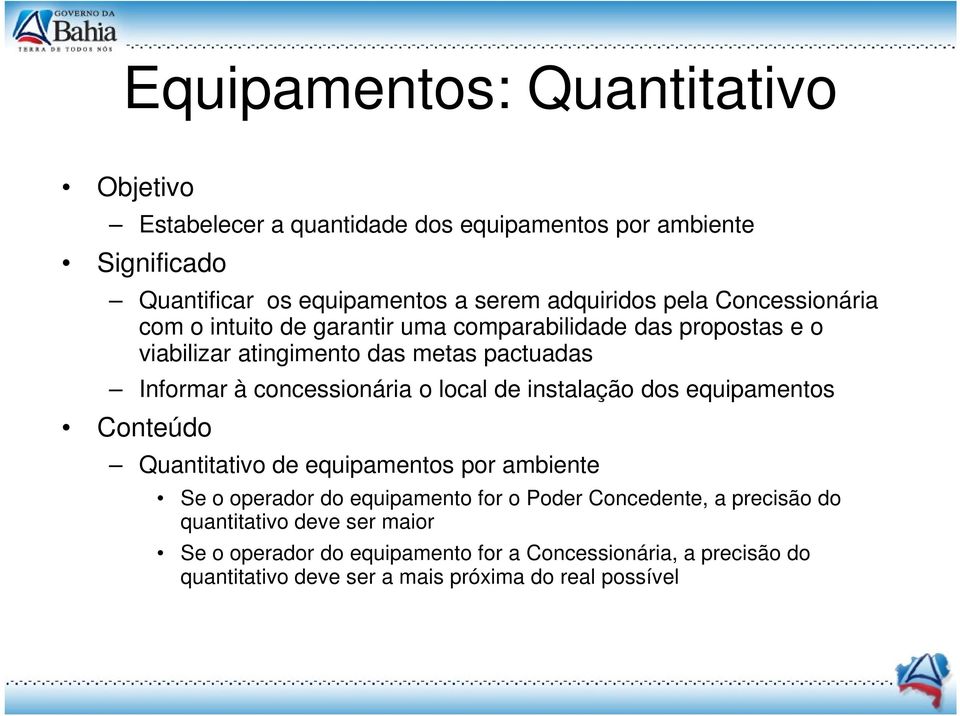 GOVERNO DA
Bahia
TERRA DE TODOS NÓS

Equipamentos: Quantitativo

• Objetivo
– Estabelecer a quantidade dos equipamentos por ambiente
• Significado
– Quantificar os equipamentos a serem adquiridos pela Concessionária com o intuito de garantir uma comparabilidade das propostas e o viabilizar atingimento das metas pactuadas
– Informar à concessionária o local de instalação dos equipamentos
• Conteúdo
– Quantitativo de equipamentos por ambiente
• Se o operador do equipamento for o Poder Concedente, a precisão do quantitativo deve ser maior
• Se o operador do equipamento for a Concessionária, a precisão do quantitativo deve ser a mais próxima do real possível